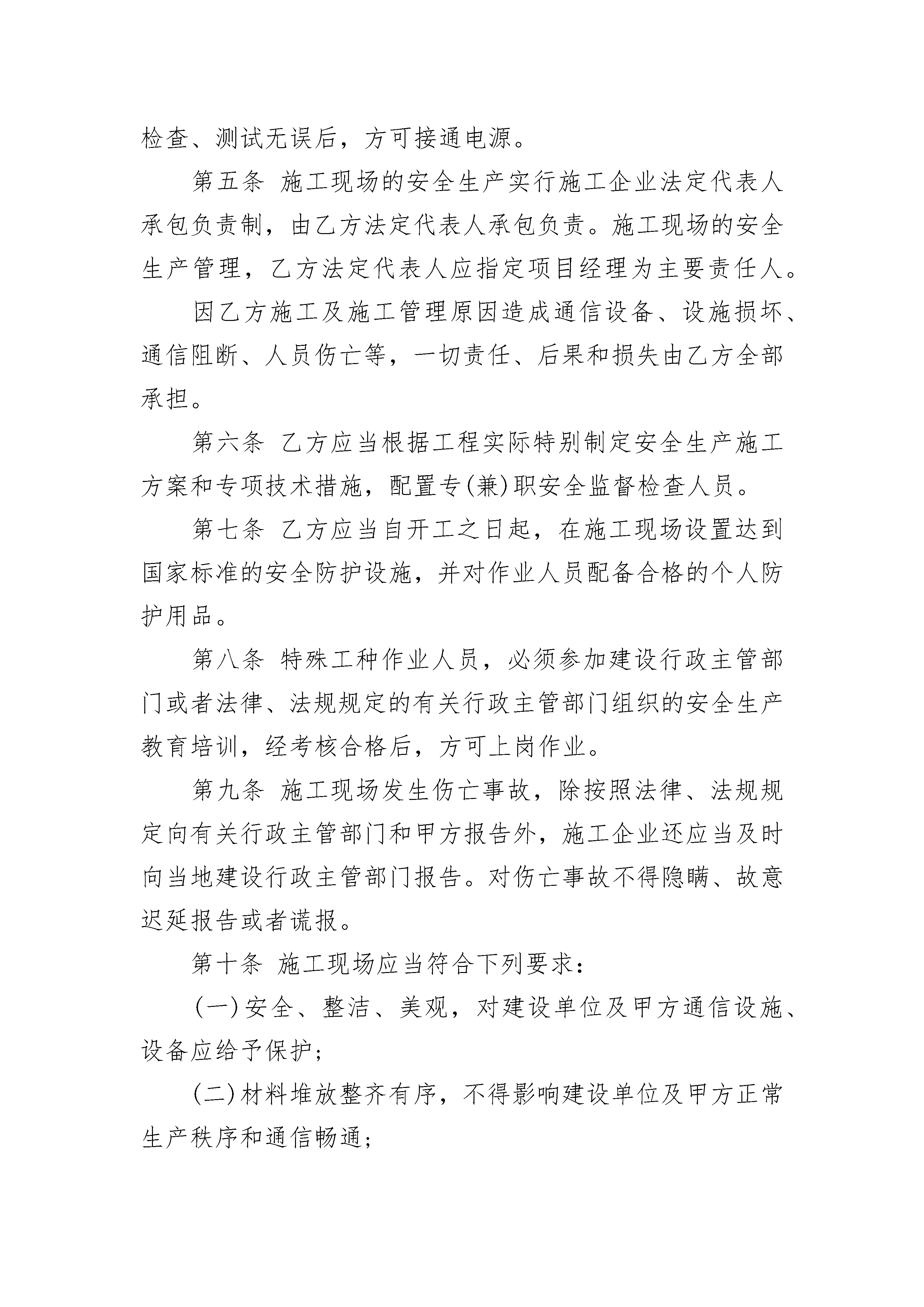 检查、测试无误后，方可接通电源。

第五条 施工现场的安全生产实行施工企业法定代表人承包负责制，由乙方法定代表人承包负责。施工现场的安全生产管理，乙方法定代表人应指定项目经理为主要责任人。

因乙方施工及施工管理原因造成通信设备、设施损坏、通信阻断、人员伤亡等，一切责任、后果和损失由乙方全部承担。

第六条 乙方应当根据工程实际特别制定安全生产施工方案和专项技术措施，配置专(兼)职安全监督检查人员。

第七条 乙方应当自开工之日起，在施工现场设置达到国家标准的安全防护设施，并对作业人员配备合格的个人防护用品。

第八条 特殊工种作业人员，必须参加建设行政主管部门或者法律、法规规定的有关行政主管部门组织的安全生产教育培训，经考核合格后，方可上岗作业。

第九条 施工现场发生伤亡事故，除按照法律、法规规定向有关行政主管部门和甲方报告外，施工企业还应当及时向当地建设行政主管部门报告。对伤亡事故不得隐瞒、故意迟延报告或者谎报。

第十条 施工现场应当符合下列要求：

(一)安全、整洁、美观，对建设单位及甲方通信设施、设备应给予保护；

(二)材料堆放整齐有序，不得影响建设单位及甲方正常生产秩序和通信畅通；